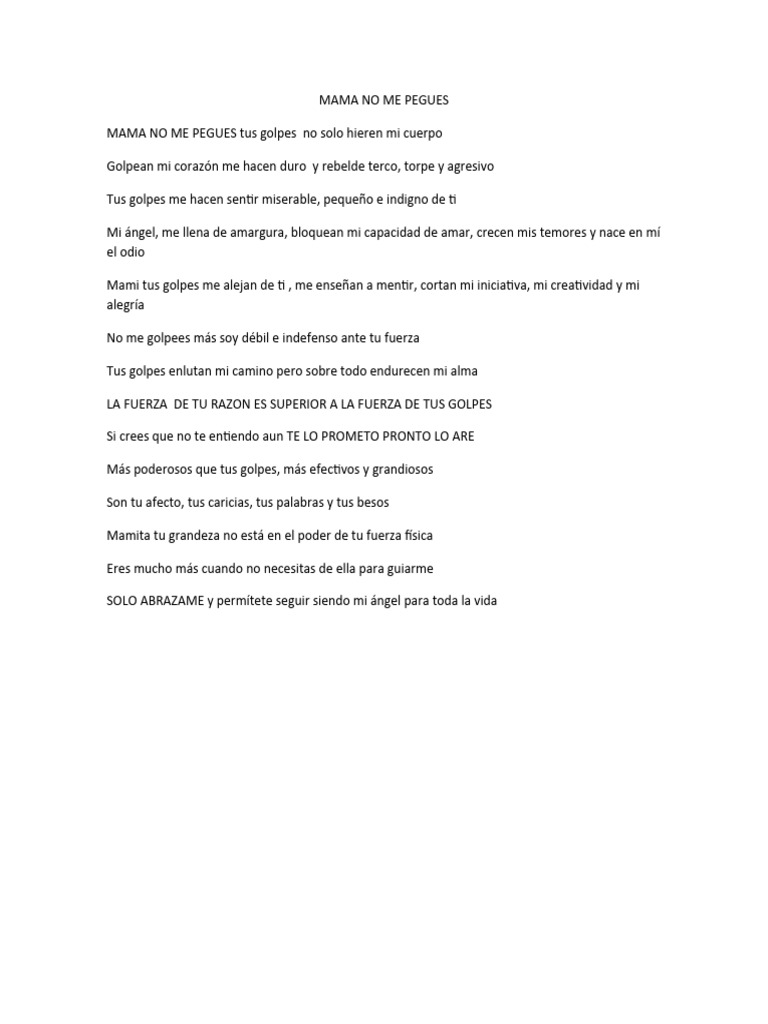 MAMA NO ME PEGUES

MAMA NO ME PEGUES tus golpes no solo hieren mi cuerpo

Golpean mi corazón me hacen duro y rebelde terco, torpe y agresivo

Tus golpes me hacen sentir miserable, pequeño e indigno de ti

Mi ángel, me llena de amargura, bloquean mi capacidad de amar, crecen mis temores y nace en mí el odio

Mami tus golpes me alejan de ti , me enseñan a mentir, cortan mi iniciativa, mi creatividad y mi alegría

No me golpees más soy débil e indefenso ante tu fuerza

Tus golpes enlutan mi camino pero sobre todo endurecen mi alma

LA FUERZA DE TU RAZON ES SUPERIOR A LA FUERZA DE TUS GOLPES

Si crees que no te entiendo aun TE LO PROMETO PRONTO LO ARE

Más poderosos que tus golpes, más efectivos y grandiosos

Son tu afecto, tus caricias, tus palabras y tus besos

Mamita tu grandeza no está en el poder de tu fuerza física

Eres mucho más cuando no necesitas de ella para guiarme

SOLO ABRAZAME y permítete seguir siendo mi ángel para toda la vida